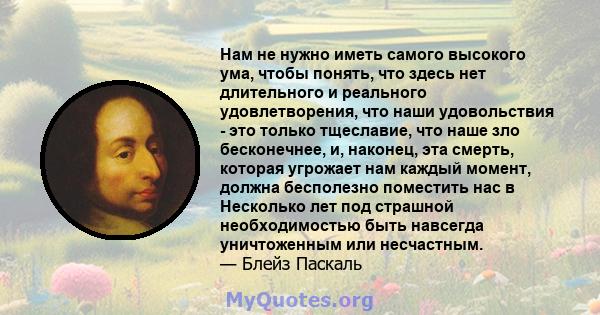 Нам не нужно иметь самого высокого ума, чтобы понять, что здесь нет длительного и реального удовлетворения, что наши удовольствия - это только тщеславие, что наше зло бесконечнее, и, наконец, эта смерть, которая угрожает нам каждый момент, должна бесполезно поместить нас в Несколько лет под страшной необходимостью быть навсегда уничтоженным или несчастным.
— Блейз Паскаль

MyQuotes.org